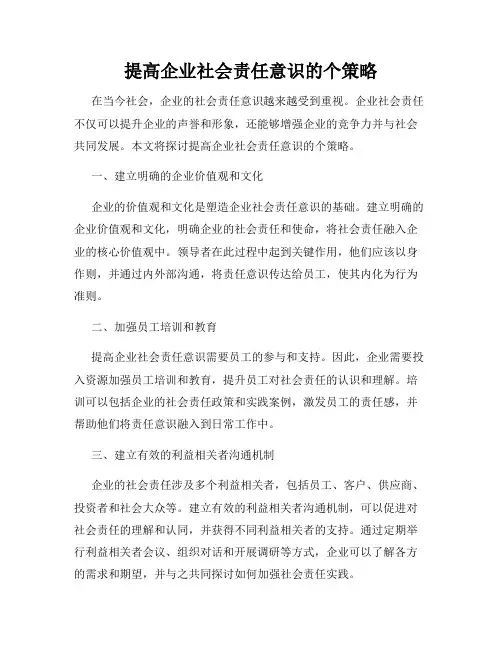 提高企业社会责任意识的个策略

在当今社会，企业的社会责任意识越来越受到重视。企业社会责任不仅可以提升企业的声誉和形象，还能够增强企业的竞争力并与社会共同发展。本文将探讨提高企业社会责任意识的个策略。

一、建立明确的企业价值观和文化

企业的价值观和文化是塑造企业社会责任意识的基础。建立明确的企业价值观和文化，明确企业的社会责任和使命，将社会责任融入企业的核心价值观中。领导者在此过程中起到关键作用，他们应该以身作则，并通过内外部沟通，将责任意识传达给员工，使其内化为行为准则。

二、加强员工培训和教育

提高企业社会责任意识需要员工的参与和支持。因此，企业需要投入资源加强员工培训和教育，提升员工对社会责任的认识和理解。培训可以包括企业的社会责任政策和实践案例，激发员工的责任感，并帮助他们将责任意识融入到日常工作中。

三、建立有效的利益相关者沟通机制

企业的社会责任涉及多个利益相关者，包括员工、客户、供应商、投资者和社会大众等。建立有效的利益相关者沟通机制，可以促进对社会责任的理解和认同，并获得不同利益相关者的支持。通过定期举行利益相关者会议、组织对话和开展调研等方式，企业可以了解各方的需求和期望，并与之共同探讨如何加强社会责任实践。